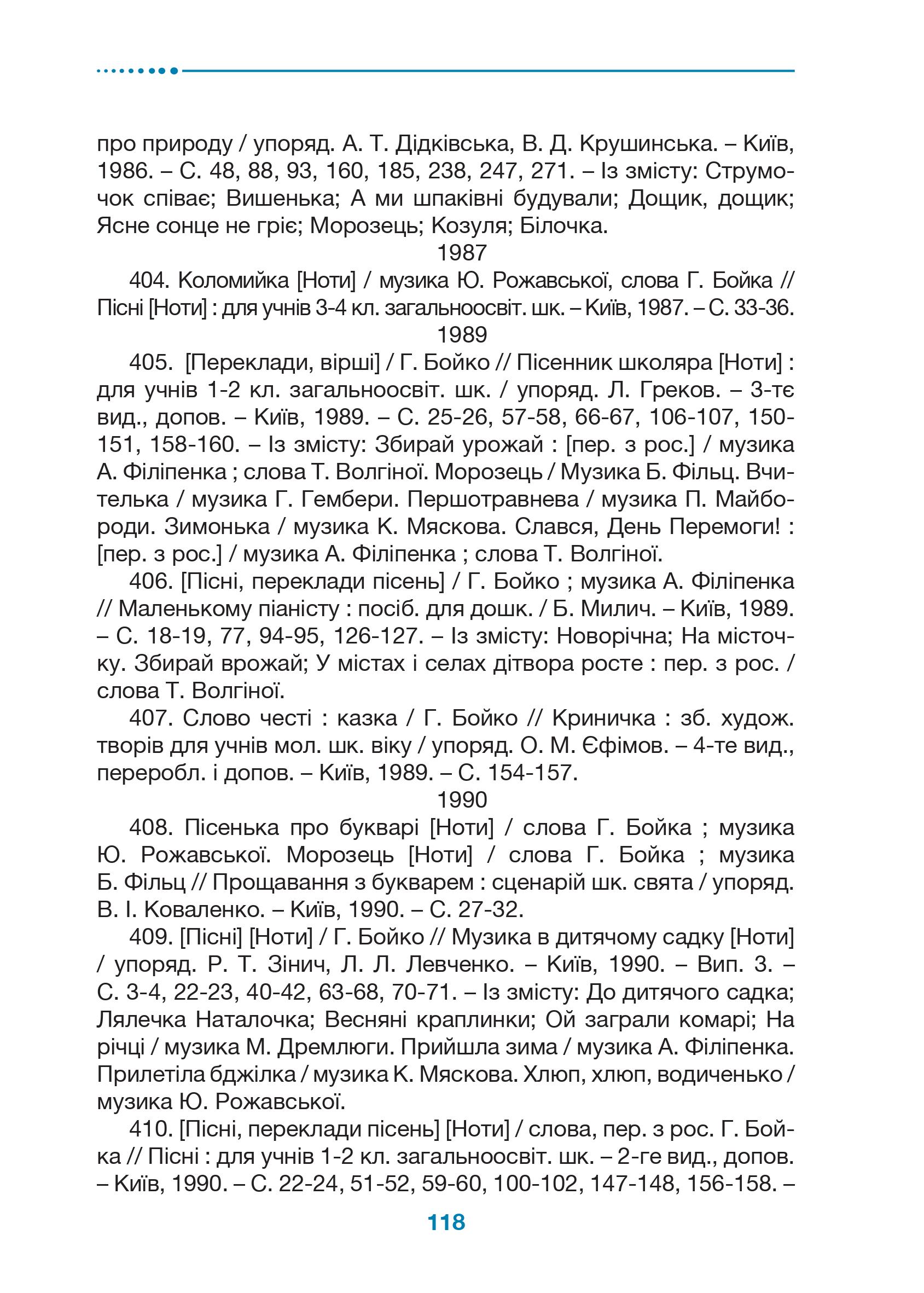 про природу / упоряд. А. Т. Дідківська, В. Д. Крушинська. – Київ, 1986. – С. 48, 88, 93, 160, 185, 238, 247, 271. – Із змісту: Струмочок співає; Вишенька; А ми шпаківні будували; Дощик, дощик; Ясне сонце не гріє; Морозець; Козуля; Білочка.

1987

404. Коломийка [Ноти] / музика Ю. Рожавської, слова Г. Бойка // Пісні [Ноти] : для учнів 3-4 кл. загальноосвіт. шк. – Київ, 1987. – С. 33-36.

1989

405. [Переклади, вірші] / Г. Бойко // Пісенник школяра [Ноти] : для учнів 1-2 кл. загальноосвіт. шк. / упоряд. Л. Греков. – 3-тє вид., допов. – Київ, 1989. – С. 25-26, 57-58, 66-67, 106-107, 150-151, 158-160. – Із змісту: Збирай урожай : [пер. з рос.] / музика А. Філіпенка ; слова Т. Волгіної. Морозець / Музика Б. Фільц. Вчителька / музика Г. Гембери. Першотравнева / музика П. Майбороди. Зимонька / музика К. Мяскова. Слався, День Перемоги! : [пер. з рос.] / музика А. Філіпенка ; слова Т. Волгіної.

406. [Пісні, переклади пісень] / Г. Бойко ; музика А. Філіпенка // Маленькому піаністу : посіб. для дошк. / Б. Милич. – Київ, 1989. – С. 18-19, 77, 94-95, 126-127. – Із змісту: Новорічна; На місточку. Збирай врожай; У містах і селах дітвора росте : пер. з рос. / слова Т. Волгіної.

407. Слово честі : казка / Г. Бойко // Криничка : зб. худож. творів для учнів мол. шк. віку / упоряд. О. М. Єфімов. – 4-те вид., переробл. і допов. – Київ, 1989. – С. 154-157.

1990

408. Пісенька про букварі [Ноти] / слова Г. Бойка ; музика Ю. Рожавської. Морозець [Ноти] / слова Г. Бойка ; музика Б. Фільц // Прощавання з букварем : сценарій шк. свята / упоряд. В. І. Коваленко. – Київ, 1990. – С. 27-32.

409. [Пісні] [Ноти] / Г. Бойко // Музика в дитячому садку [Ноти] / упоряд. Р. Т. Зінич, Л. Л. Левченко. – Київ, 1990. – Вип. 3. – С. 3-4, 22-23, 40-42, 63-68, 70-71. – Із змісту: До дитячого садка; Лялечка Наталочка; Весняні краплинки; Ой заграли комарі; На річці / музика М. Дремлюги. Прийшла зима / музика А. Філіпенка. Прилетіла бджілка / музика К. Мяскова. Хлюп, хлюп, водиченько / музика Ю. Рожавської.

410. [Пісні, переклади пісень] [Ноти] / слова, пер. з рос. Г. Бойка // Пісні : для учнів 1-2 кл. загальноосвіт. шк. – 2-ге вид., допов. – Київ, 1990. – С. 22-24, 51-52, 59-60, 100-102, 147-148, 156-158. –

118